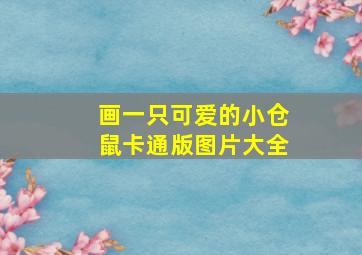 画一只可爱的小仓鼠卡通版图片大全